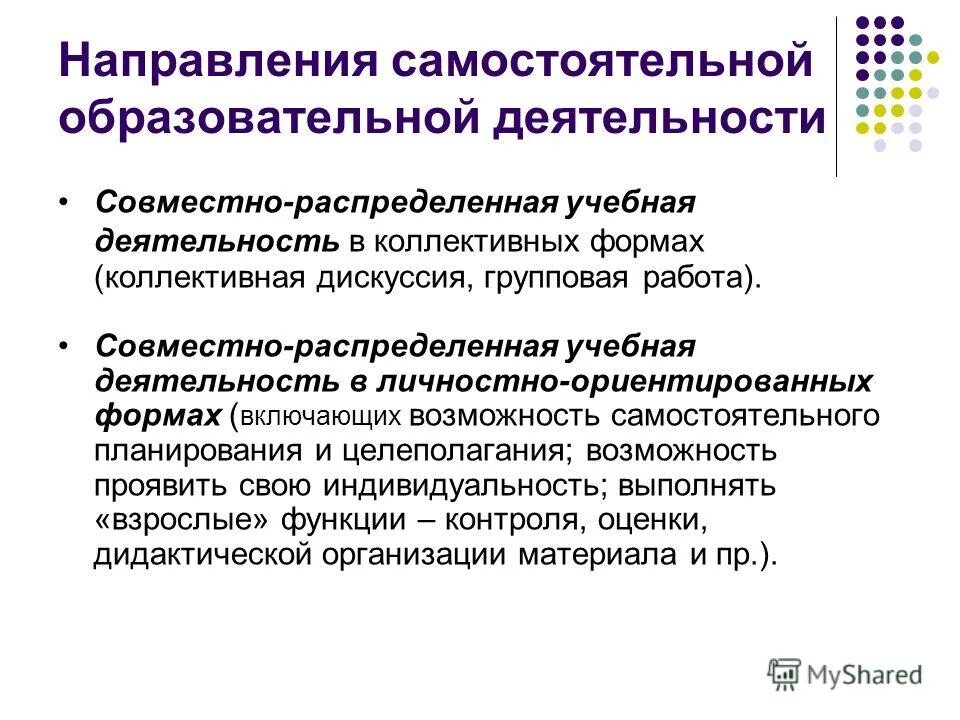 Направления самостоятельной образовательной деятельности

• Совместно-распределенная учебная деятельность в коллективных формах (коллективная дискуссия, групповая работа).

• Совместно-распределенная учебная деятельность в личностно-ориентированных формах (включающих возможность самостоятельного планирования и целеполагания; возможность проявить свою индивидуальность; выполнять «взрослые» функции – контроля, оценки, дидактической организации материала и пр.).

MyShared